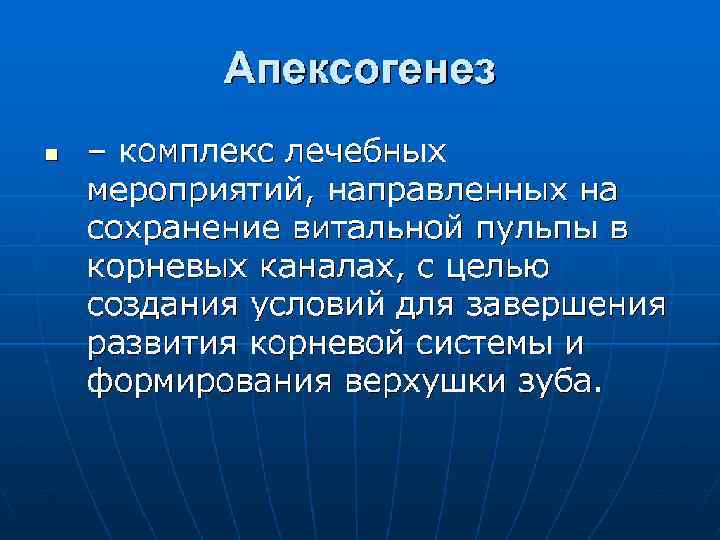 Апексогенез

– комплекс лечебных мероприятий, направленных на сохранение витальной пульпы в корневых каналах, с целью создания условий для завершения развития корневой системы и формирования верхушки зуба.